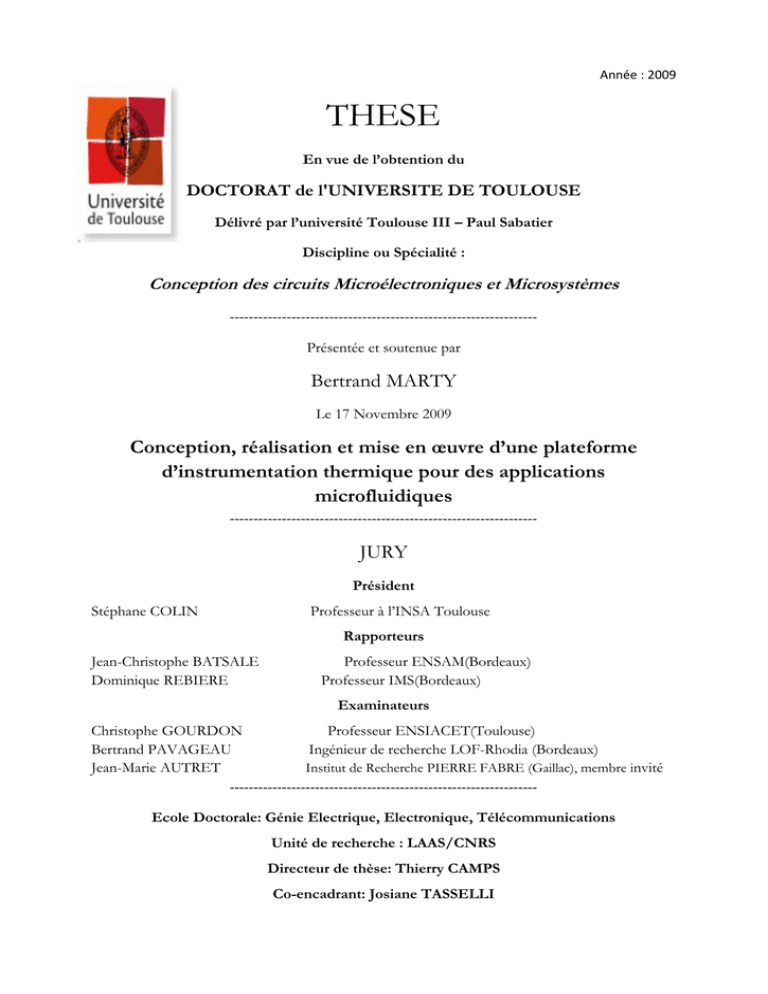 Année : 2009

Université de Toulouse

THESE

En vue de l'obtention du

DOCTORAT de l'UNIVERSITE DE TOULOUSE

Délivré par l'université Toulouse III – Paul Sabatier

Discipline ou Spécialité :

Conception des circuits Microélectroniques et Microsystèmes

-----------------------------------------------------------------

Présentée et soutenue par

Bertrand MARTY

Le 17 Novembre 2009

Conception, réalisation et mise en œuvre d'une plateforme d'instrumentation thermique pour des applications microfluidiques

-----------------------------------------------------------------

JURY

Président

Stéphane COLIN Professeur à l'INSA Toulouse

Rapporteurs

Jean-Christophe BATSALE Professeur ENSAM(Bordeaux)
Dominique REBIERE Professeur IMS(Bordeaux)

Examinateurs

Christophe GOURDON Professeur ENSIACET(Toulouse)
Bertrand PAVAGEAU Ingénieur de recherche LOF-Rhodia (Bordeaux)
Jean-Marie AUTRET Institut de Recherche PIERRE FABRE (Gaillac), membre invité

-----------------------------------------------------------------

Ecole Doctorale: Génie Electrique, Electronique, Télécommunications

Unité de recherche : LAAS/CNRS

Directeur de thèse: Thierry CAMPS

Co-encadrant: Josiane TASSELLI